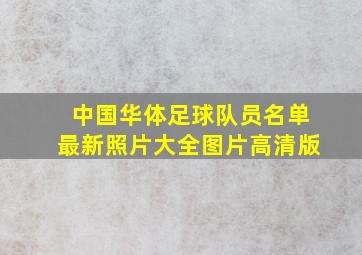 中国华体足球队员名单
最新照片大全图片高清版